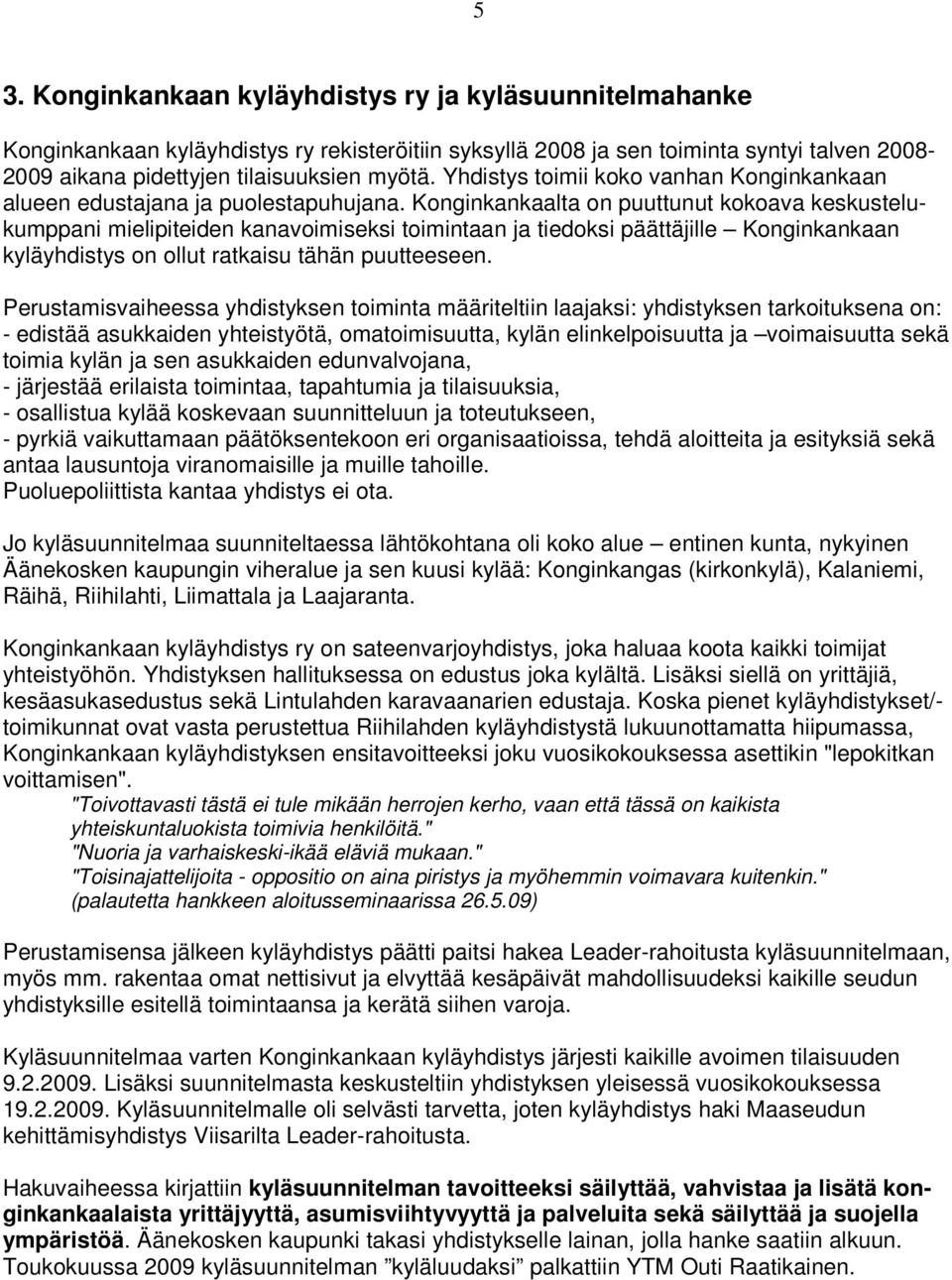 5

3. Konginkankaan kyläyhdistys ry ja kyläsuunnitelmahanke

Konginkankaan kyläyhdistys ry rekisteröitiin syksyllä 2008 ja sen toiminta syntyi talven 2008-2009 aikana pidettyjen tilaisuuksien myötä. Yhdistys toimii koko vanhan Konginkankaan alueen edustajana ja puolestapuhujana. Konginkankaalta on puuttunut kokoava keskustelukumppani mielipiteiden kanavoimiseksi toimintaan ja tiedoksi päättäjille – Konginkankaan kyläyhdistys on ollut ratkaisu tähän puutteeseen.

Perustamisvaiheessa yhdistyksen toiminta määriteltiin laajaksi: yhdistyksen tarkoituksena on:
- edistää asukkaiden yhteistyötä, omatoimisuutta, kylän elinkelpoisuutta ja –voimaisuutta sekä toimia kylän ja sen asukkaiden edunvalvojana,
- järjestää erilaista toimintaa, tapahtumia ja tilaisuuksia,
- osallistua kylää koskevaan suunnitteluun ja toteutukseen,
- pyrkiä vaikuttamaan päätöksentekoon eri organisaatioissa, tehdä aloitteita ja esityksiä sekä antaa lausuntoja viranomaisille ja muille tahoille.
Puoluepoliittista kantaa yhdistys ei ota.

Jo kyläsuunnitelmaa suunniteltaessa lähtökohtana oli koko alue – entinen kunta, nykyinen Äänekosken kaupungin viheralue ja sen kuusi kylää: Konginkangas (kirkonkylä), Kalaniemi, Räihä, Riihilahti, Liimattala ja Laajaranta.

Konginkankaan kyläyhdistys ry on sateenvarjoyhdistys, joka haluaa koota kaikki toimijat yhteistyöhön. Yhdistyksen hallituksessa on edustus joka kylältä. Lisäksi siellä on yrittäjiä, kesäasukasedustus sekä Lintulahden karavaanarien edustaja. Koska pienet kyläyhdistykset/-toimikunnat ovat vasta perustettua Riihilahden kyläyhdistystä lukuunottamatta hiipumassa, Konginkankaan kyläyhdistyksen ensitavoitteeksi joku vuosikokouksessa asettikin "lepokitkan voittamisen".
"Toivottavasti tästä ei tule mikään herrojen kerho, vaan että tässä on kaikista yhteiskuntaluokista toimivia henkilöitä."
"Nuoria ja varhaiskeski-ikää eläviä mukaan."
"Toisinajattelijoita - oppositio on aina piristys ja myöhemmin voimavara kuitenkin."
(palautetta hankkeen aloitusseminaarissa 26.5.09)

Perustamisensa jälkeen kyläyhdistys päätti paitsi hakea Leader-rahoitusta kyläsuunnitelmaan, myös mm. rakentaa omat nettisivut ja elvyttää kesäpäivät mahdollisuudeksi kaikille seudun yhdistyksille esitellä toimintaansa ja kerätä siihen varoja.

Kyläsuunnitelmaa varten Konginkankaan kyläyhdistys järjesti kaikille avoimen tilaisuuden 9.2.2009. Lisäksi suunnitelmasta keskusteltiin yhdistyksen yleisessä vuosikokouksessa 19.2.2009. Kyläsuunnitelmalle oli selvästi tarvetta, joten kyläyhdistys haki Maaseudun kehittämisyhdistys Viisarilta Leader-rahoitusta.

Hakuvaiheessa kirjattiin kyläsuunnitelman tavoitteeksi säilyttää, vahvistaa ja lisätä konginkankaalaista yrittäjyyttä, asumisviihtyvyyttä ja palveluita sekä säilyttää ja suojella ympäristöä. Äänekosken kaupunki takasi yhdistykselle lainan, jolla hanke saatiin alkuun. Toukokuussa 2009 kyläsuunnitelman ”kyläluudaksi” palkattiin YTM Outi Raatikainen.